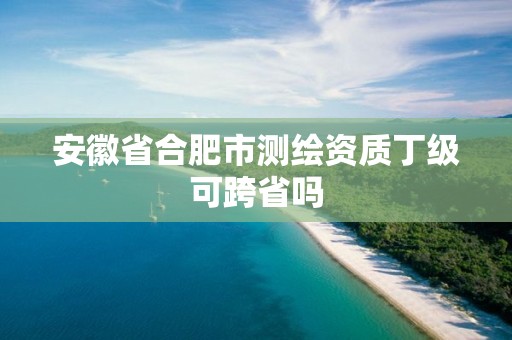 安徽省合肥市测绘资质丁级可跨省吗